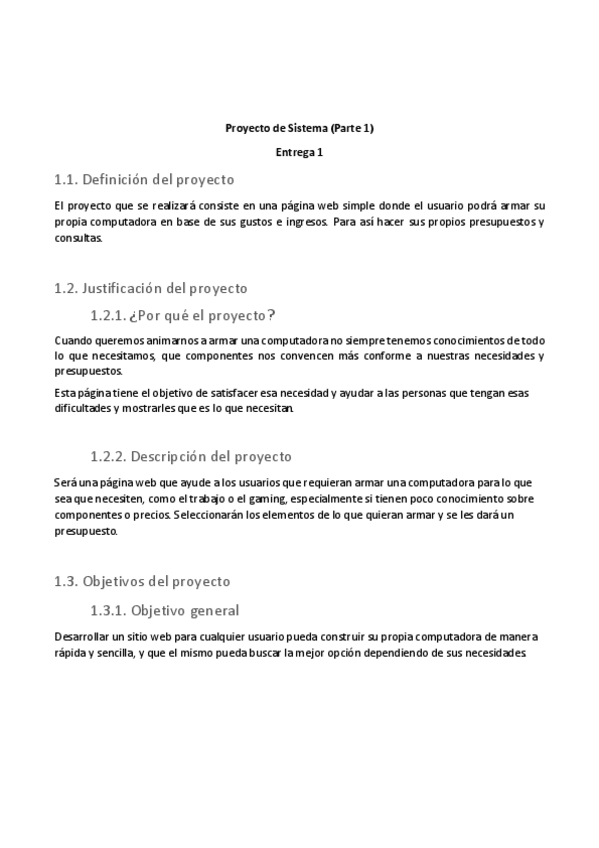 Proyecto de Sistema (Parte 1)

Entrega 1

1.1. Definición del proyecto

El proyecto que se realizará consiste en una página web simple donde el usuario podrá armar su propia computadora en base de sus gustos e ingresos. Para así hacer sus propios presupuestos y consultas.

1.2. Justificación del proyecto

1.2.1. ¿Por qué el proyecto?

Cuando queremos animarnos a armar una computadora no siempre tenemos conocimientos de todo lo que necesitamos, que componentes nos convencen más conforme a nuestras necesidades y presupuestos.

Esta página tiene el objetivo de satisfacer esa necesidad y ayudar a las personas que tengan esas dificultades y mostrarles que es lo que necesitan.

1.2.2. Descripción del proyecto

Será una página web que ayude a los usuarios que requieran armar una computadora para lo que sea que necesiten, como el trabajo o el gaming, especialmente si tienen poco conocimiento sobre componentes o precios. Seleccionarán los elementos de lo que quieran armar y se les dará un presupuesto.

1.3. Objetivos del proyecto

1.3.1. Objetivo general

Desarrollar un sitio web para cualquier usuario pueda construir su propia computadora de manera rápida y sencilla, y que el mismo pueda buscar la mejor opción dependiendo de sus necesidades.